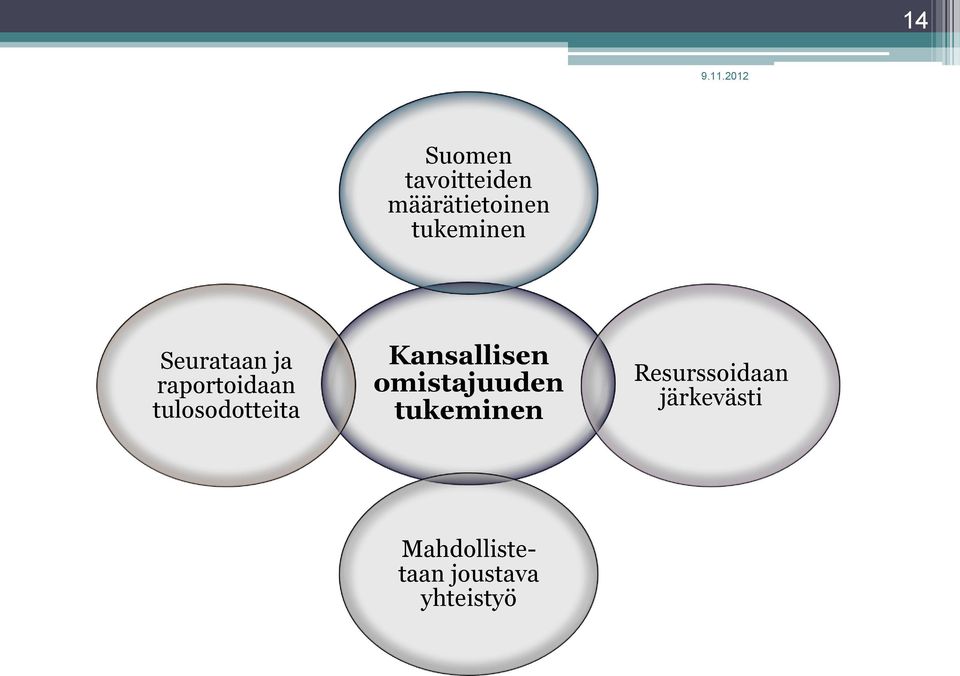 14

9.11.2012

Suomen tavoitteiden määrätietoinen tukeminen

Seurataan ja raportoidaan tulosodotteita

Kansallisen omistajuuden tukeminen

Resurssoidaan järkevästi

Mahdollistetaan joustava yhteistyö